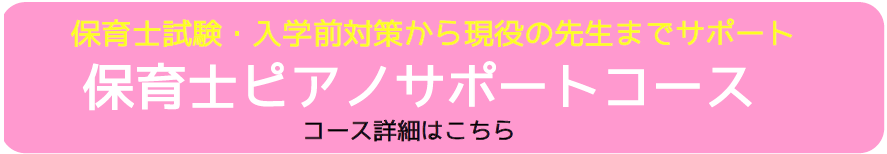 保育士試験・入学前対策から現役の先生までサポート

保育士ピアノサポートコース

コース詳細はこちら